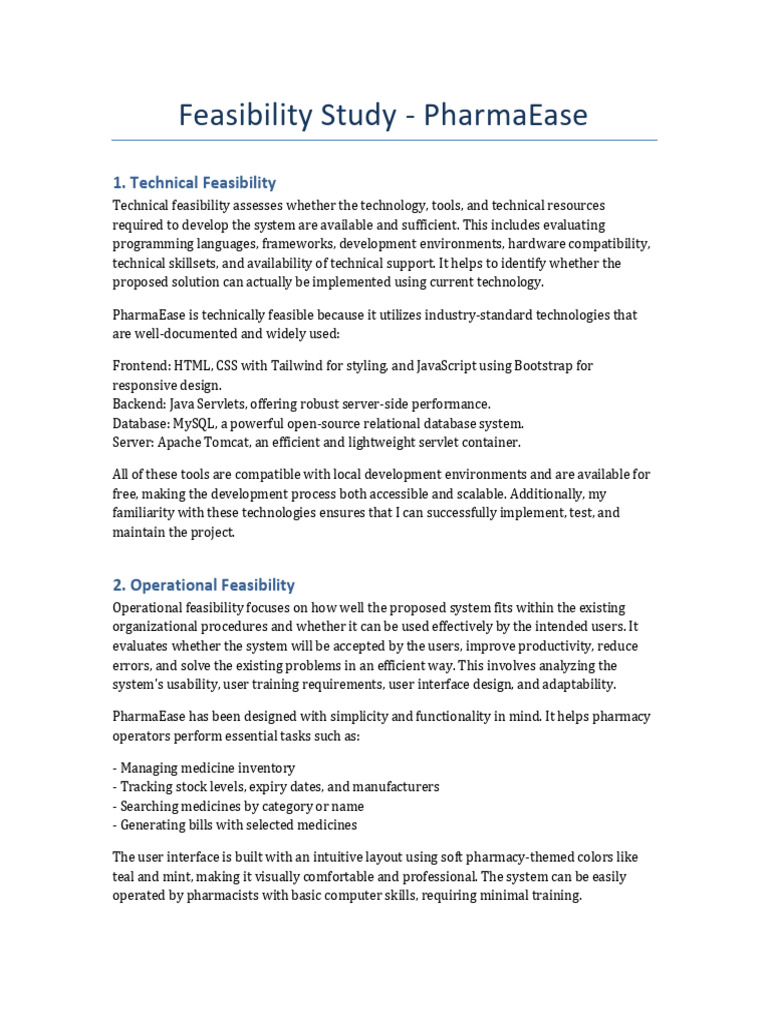 Feasibility Study - PharmaEase

1. Technical Feasibility

Technical feasibility assesses whether the technology, tools, and technical resources required to develop the system are available and sufficient. This includes evaluating programming languages, frameworks, development environments, hardware compatibility, technical skillsets, and availability of technical support. It helps to identify whether the proposed solution can actually be implemented using current technology.

PharmaEase is technically feasible because it utilizes industry-standard technologies that are well-documented and widely used:

Frontend: HTML, CSS with Tailwind for styling, and JavaScript using Bootstrap for responsive design.
Backend: Java Servlets, offering robust server-side performance.
Database: MySQL, a powerful open-source relational database system.
Server: Apache Tomcat, an efficient and lightweight servlet container.

All of these tools are compatible with local development environments and are available for free, making the development process both accessible and scalable. Additionally, my familiarity with these technologies ensures that I can successfully implement, test, and maintain the project.

2. Operational Feasibility

Operational feasibility focuses on how well the proposed system fits within the existing organizational procedures and whether it can be used effectively by the intended users. It evaluates whether the system will be accepted by the users, improve productivity, reduce errors, and solve the existing problems in an efficient way. This involves analyzing the system's usability, user training requirements, user interface design, and adaptability.

PharmaEase has been designed with simplicity and functionality in mind. It helps pharmacy operators perform essential tasks such as:

- Managing medicine inventory
- Tracking stock levels, expiry dates, and manufacturers
- Searching medicines by category or name
- Generating bills with selected medicines

The user interface is built with an intuitive layout using soft pharmacy-themed colors like teal and mint, making it visually comfortable and professional. The system can be easily operated by pharmacists with basic computer skills, requiring minimal training.